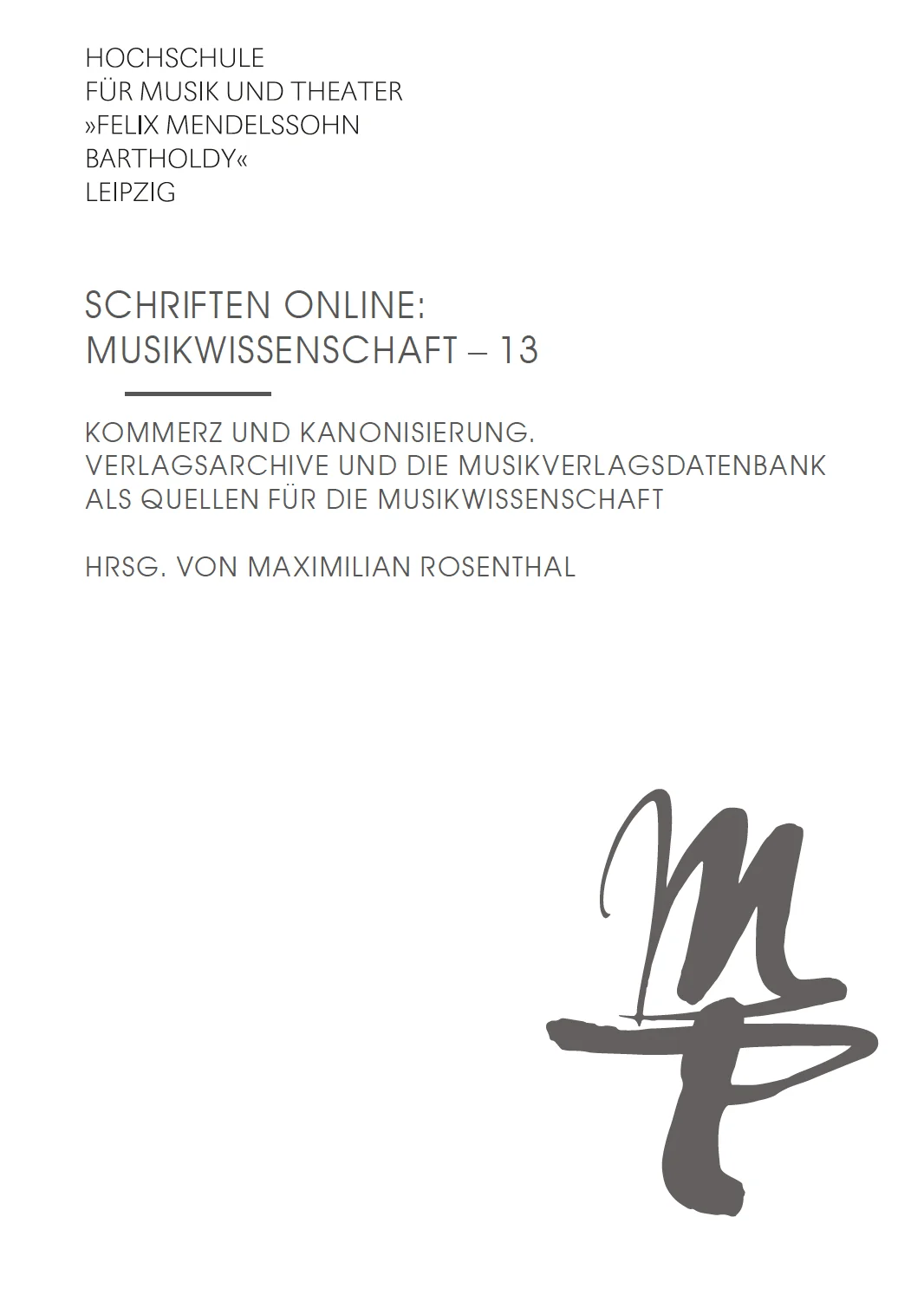 HOCHSCHULE
FÜR MUSIK UND THEATER
»FELIX MENDELSSOHN
BARTHOLDY«
LEIPZIG

SCHRIFTEN ONLINE:
MUSIKWISSENSCHAFT – 13

KOMMERZ UND KANONISIERUNG.
VERLAGSARCHIVE UND DIE MUSIKVERLAGSDATENBANK
ALS QUELLEN FÜR DIE MUSIKWISSENSCHAFT

HRSG. VON MAXIMILIAN ROSENTHAL